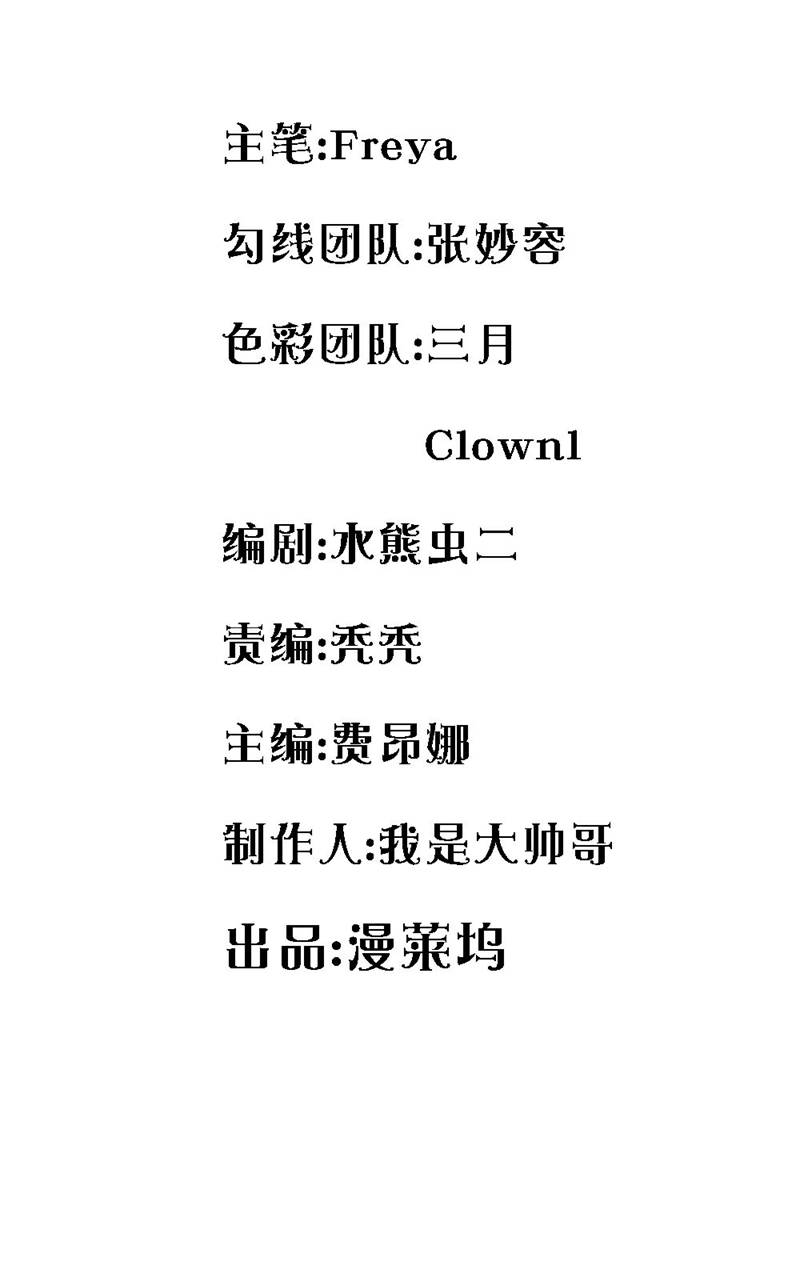 主笔:Freya

勾线团队:张妙容

色彩团队:三月

Clown1

编剧:水熊虫二

责编:秃秃

主编:费昂娜

制作人:我是大帅哥

出品:漫莱坞